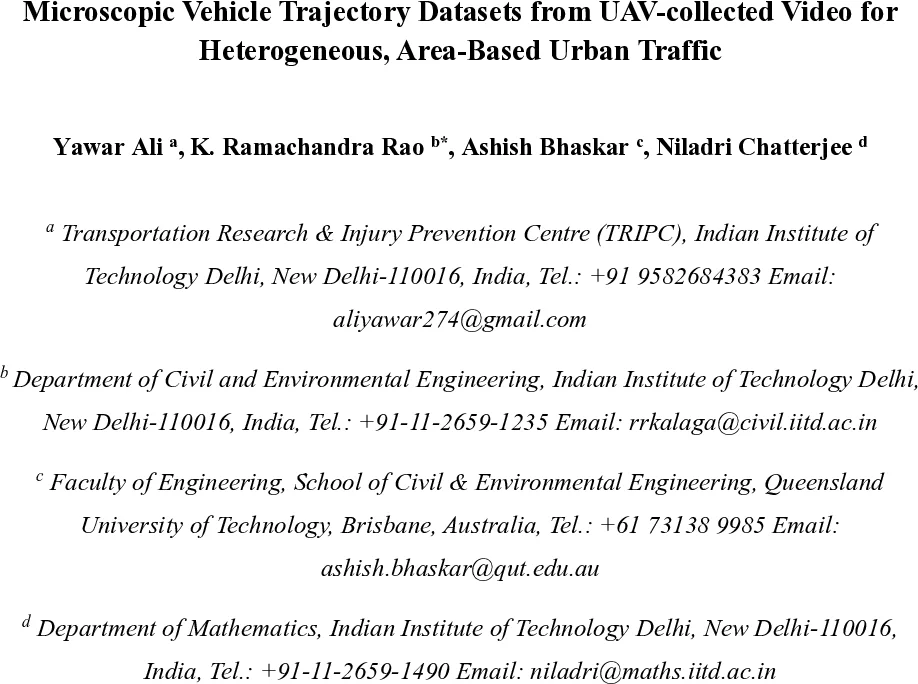 Microscopic Vehicle Trajectory Datasets from UAV-collected Video for Heterogeneous, Area-Based Urban Traffic

Yawar Ali $^{a}$, K. Ramachandra Rao $^{b*}$, Ashish Bhaskar $^{c}$, Niladri Chatterjee $^{d}$

$^{a}$ Transportation Research & Injury Prevention Centre (TRIPC), Indian Institute of Technology Delhi, New Delhi-110016, India, Tel.: +91 9582684383 Email: aliyawar274@gmail.com

$^{b}$ Department of Civil and Environmental Engineering, Indian Institute of Technology Delhi, New Delhi-110016, India, Tel.: +91-11-2659-1235 Email: rrkalaga@civil.iitd.ac.in

$^{c}$ Faculty of Engineering, School of Civil & Environmental Engineering, Queensland University of Technology, Brisbane, Australia, Tel.: +61 73138 9985 Email: ashish.bhaskar@qut.edu.au

$^{d}$ Department of Mathematics, Indian Institute of Technology Delhi, New Delhi-110016, India, Tel.: +91-11-2659-1490 Email: niladri@maths.iitd.ac.in